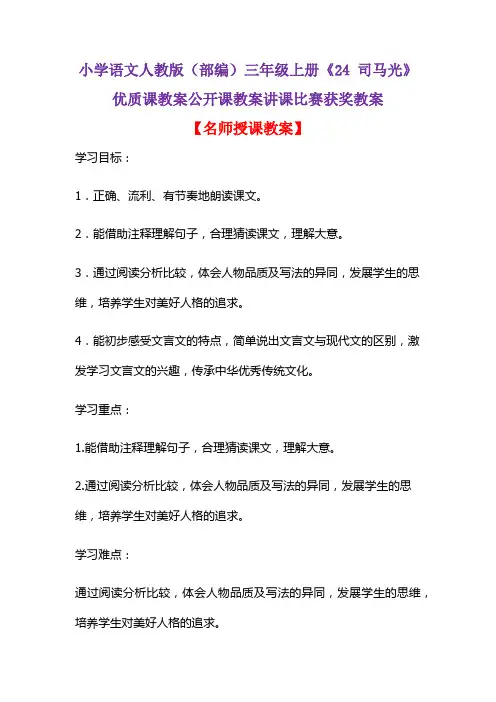 小学语文人教版（部编）三年级上册《24 司马光》
优质课教案公开课教案讲课比赛获奖教案
【名师授课教案】

学习目标：

1．正确、流利、有节奏地朗读课文。

2．能借助注释理解句子，合理猜读课文，理解大意。

3．通过阅读分析比较，体会人物品质及写法的异同，发展学生的思维，培养学生对美好人格的追求。

4．能初步感受文言文的特点，简单说出文言文与现代文的区别，激发学习文言文的兴趣，传承中华优秀传统文化。

学习重点：

1.能借助注释理解句子，合理猜读课文，理解大意。

2.通过阅读分析比较，体会人物品质及写法的异同，发展学生的思维，培养学生对美好人格的追求。

学习难点：

通过阅读分析比较，体会人物品质及写法的异同，发展学生的思维，培养学生对美好人格的追求。